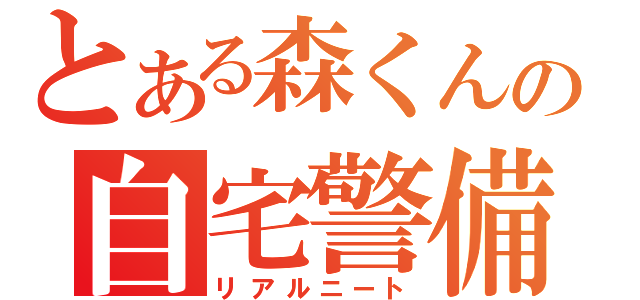 とある森くんの
自宅警備
リアルニート